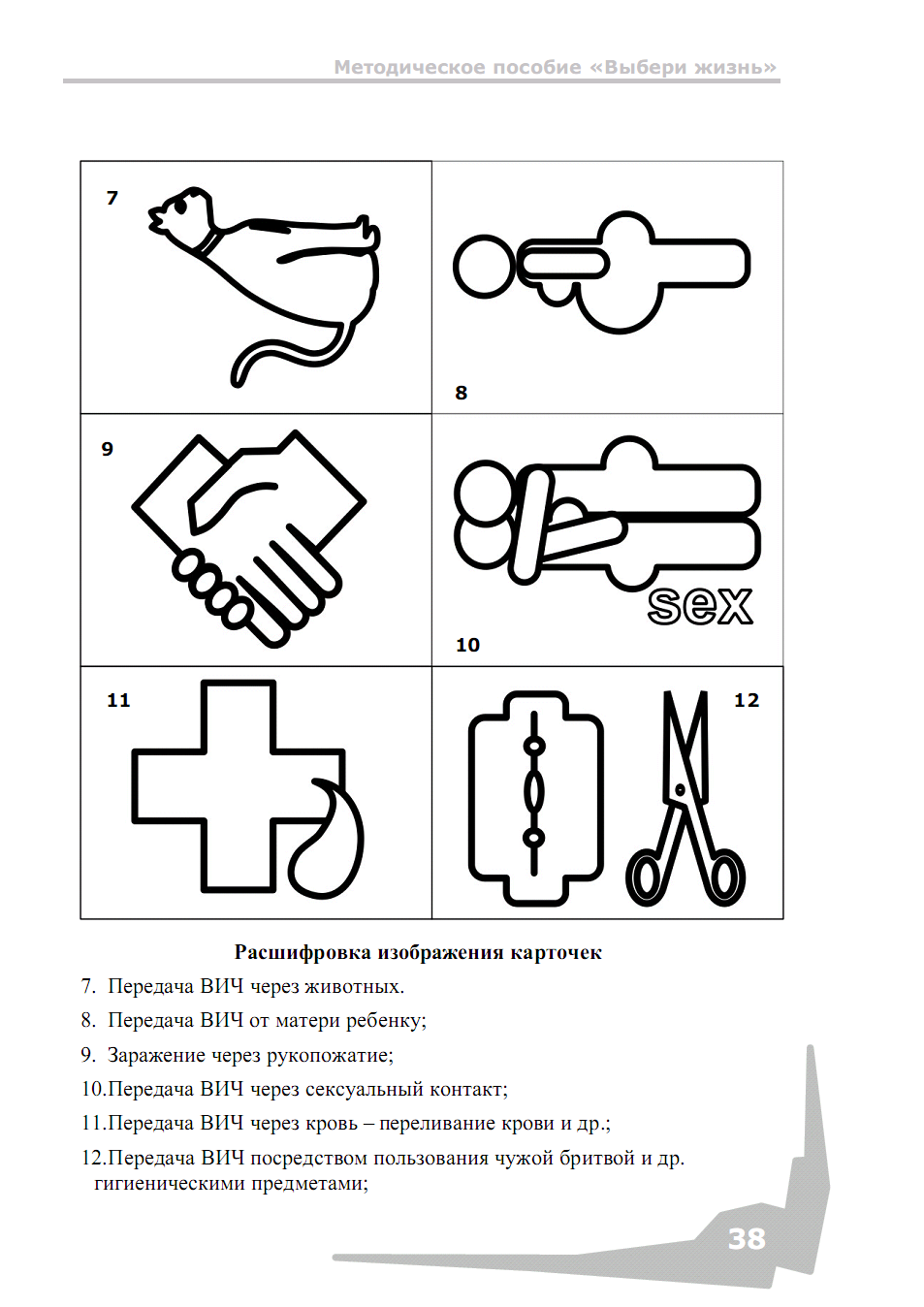 Методическое пособие «Выбери жизнь»

7

8

9

sex

10

11

12

Расшифровка изображения карточек

7. Передача ВИЧ через животных.

8. Передача ВИЧ от матери ребенку;

9. Заражение через рукопожатие;

10.Передача ВИЧ через сексуальный контакт;

11.Передача ВИЧ через кровь – переливание крови и др.;

12.Передача ВИЧ посредством пользования чужой бритвой и др. гигиеническими предметами;

38